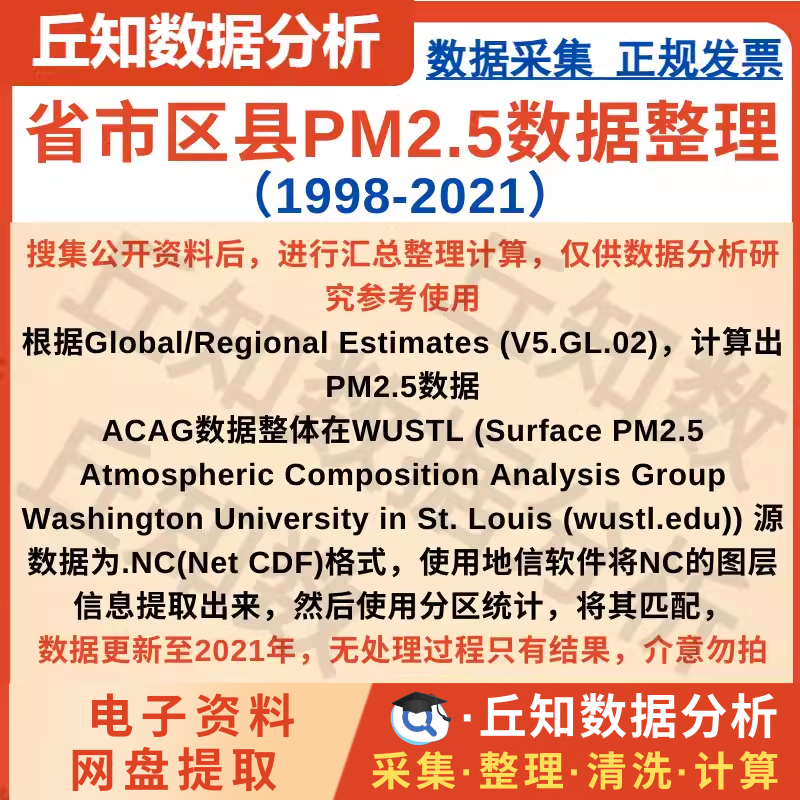 丘知数据分析

数据采集 正规发票

省市区县PM2.5数据整理
（1998-2021）

搜集公开资料后，进行汇总整理计算，仅供数据分析研究参考使用

根据Global/Regional Estimates (V5.GL.02)，计算出PM2.5数据

ACAG数据整体在WUSTL (Surface PM2.5 Atmospheric Composition Analysis Group Washington University in St. Louis (wustl.edu)) 源数据为.NC(Net CDF)格式，使用地信软件将NC的图层信息提取出来，然后使用分区统计，将其匹配，

数据更新至2021年，无处理过程只有结果，介意勿拍

电子资料
网盘提取

·丘知数据分析
采集·整理·清洗·计算